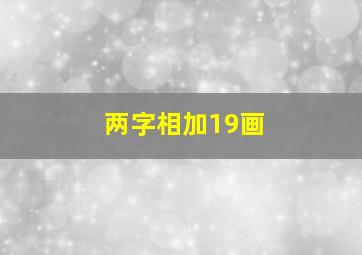 两字相加19画